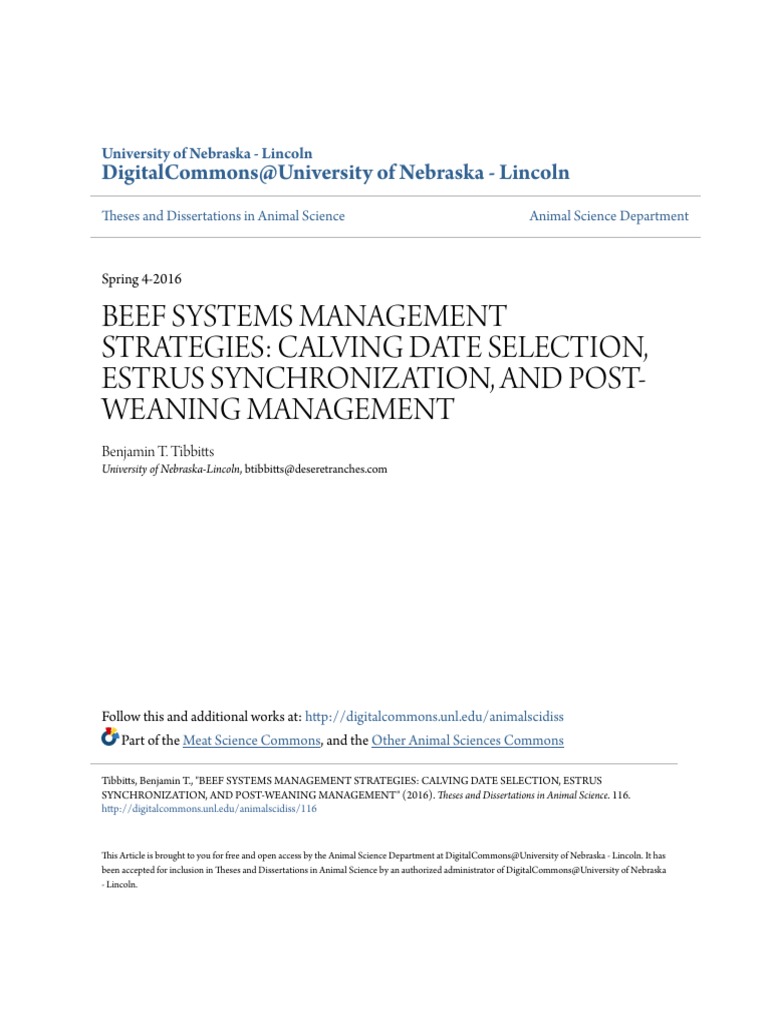 University of Nebraska - Lincoln
DigitalCommons@University of Nebraska - Lincoln

Theses and Dissertations in Animal Science

Animal Science Department

Spring 4-2016

BEEF SYSTEMS MANAGEMENT STRATEGIES: CALVING DATE SELECTION, ESTRUS SYNCHRONIZATION, AND POST-WEANING MANAGEMENT

Benjamin T. Tibbitts
University of Nebraska-Lincoln, btibbitts@deseretranches.com

Follow this and additional works at: http://digitalcommons.unl.edu/animalscidiss
Part of the Meat Science Commons, and the Other Animal Sciences Commons

Tibbitts, Benjamin T., "BEEF SYSTEMS MANAGEMENT STRATEGIES: CALVING DATE SELECTION, ESTRUS SYNCHRONIZATION, AND POST-WEANING MANAGEMENT" (2016). Theses and Dissertations in Animal Science. 116.
http://digitalcommons.unl.edu/animalscidiss/116

This Article is brought to you for free and open access by the Animal Science Department at DigitalCommons@University of Nebraska - Lincoln. It has been accepted for inclusion in Theses and Dissertations in Animal Science by an authorized administrator of DigitalCommons@University of Nebraska - Lincoln.